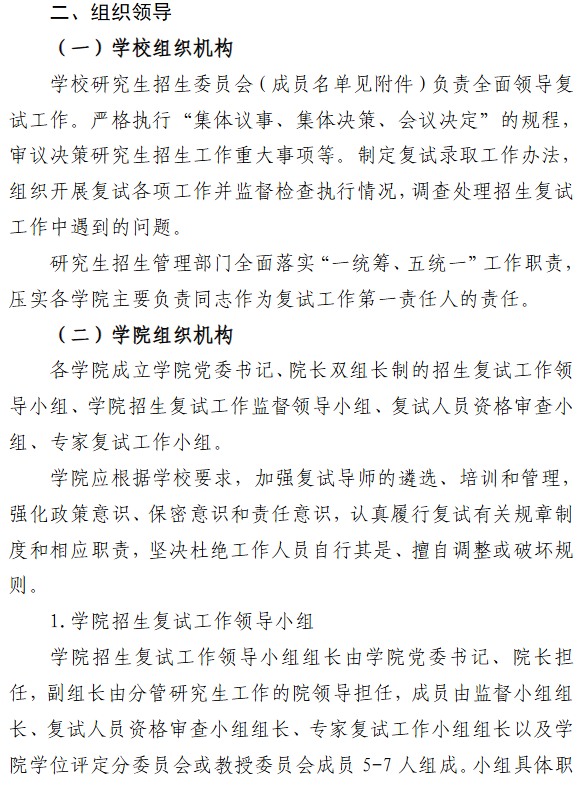 二、组织领导

（一）学校组织机构

学校研究生招生委员会（成员名单见附件）负责全面领导复试工作。严格执行“集体议事、集体决策、会议决定”的规程，审议决策研究生招生工作重大事项等。制定复试录取工作办法，组织开展复试各项工作并监督检查执行情况，调查处理招生复试工作中遇到的问题。

研究生招生管理部门全面落实“一统筹、五统一”工作职责，压实各学院主要负责同志作为复试工作第一责任人的责任。

（二）学院组织机构

各学院成立学院党委书记、院长双组长制的招生复试工作领导小组、学院招生复试工作监督领导小组、复试人员资格审查小组、专家复试工作小组。

学院应根据学校要求，加强复试导师的遴选、培训和管理，强化政策意识、保密意识和责任意识，认真履行复试有关规章制度和相应职责，坚决杜绝工作人员自行其是、擅自调整或破坏规则。

1.学院招生复试工作领导小组

学院招生复试工作领导小组组长由学院党委书记、院长担任，副组长由分管研究生工作的院领导担任，成员由监督小组组长、复试人员资格审查小组组长、专家复试工作小组组长以及学院学位评定分委员会或教授委员会成员 5-7 人组成。小组具体职